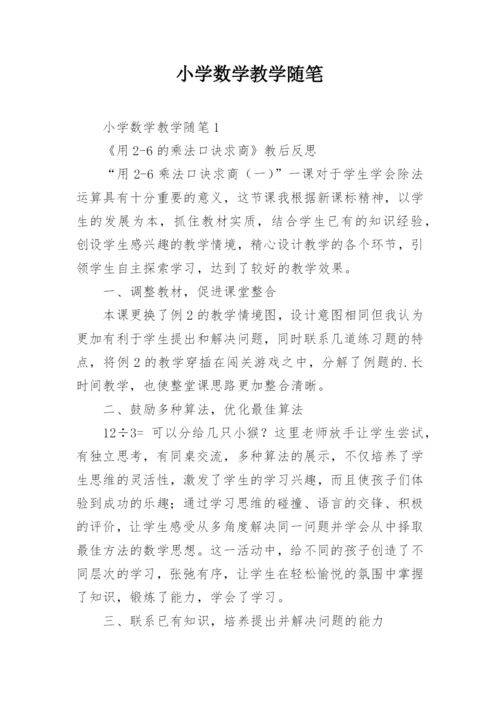 小学数学教学随笔

小学数学教学随笔1

《用2-6的乘法口诀求商》教后反思

“用2-6乘法口诀求商（一）”一课对于学生学会除法运算具有十分重要的意义，这节课我根据新课标精神，以学生的发展为本，抓住教材实质，结合学生已有的知识经验，创设学生感兴趣的教学情境，精心设计教学的各个环节，引领学生自主探索学习，达到了较好的教学效果。

一、调整教材，促进课堂整合

本课更换了例2的教学情境图，设计意图相同但我认为更加有利于学生提出和解决问题，同时联系几道练习题的特点，将例2的教学穿插在闯关游戏之中，分解了例题的.长时间教学，也使整堂课思路更加整合清晰。

二、鼓励多种算法，优化最佳算法

12÷3= 可以分给几只小猴？这里老师放手让学生尝试，有独立思考，有同桌交流，多种算法的展示，不仅培养了学生思维的灵活性，激发了学生的学习兴趣，而且使孩子们体验到成功的乐趣；通过学习思维的碰撞、语言的交锋、积极的评价，让学生感受从多角度解决同一问题并学会从中择取最佳方法的数学思想。这一活动中，给不同的孩子创造了不同层次的学习，张弛有序，让学生在轻松愉悦的氛围中掌握了知识，锻炼了能力，学会了学习。

三、联系已有知识，培养提出并解决问题的能力